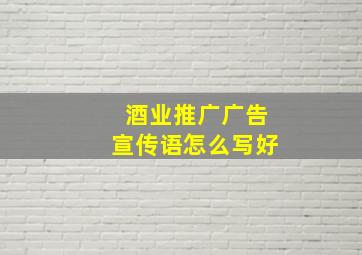 酒业推广广告
宣传语怎么写好